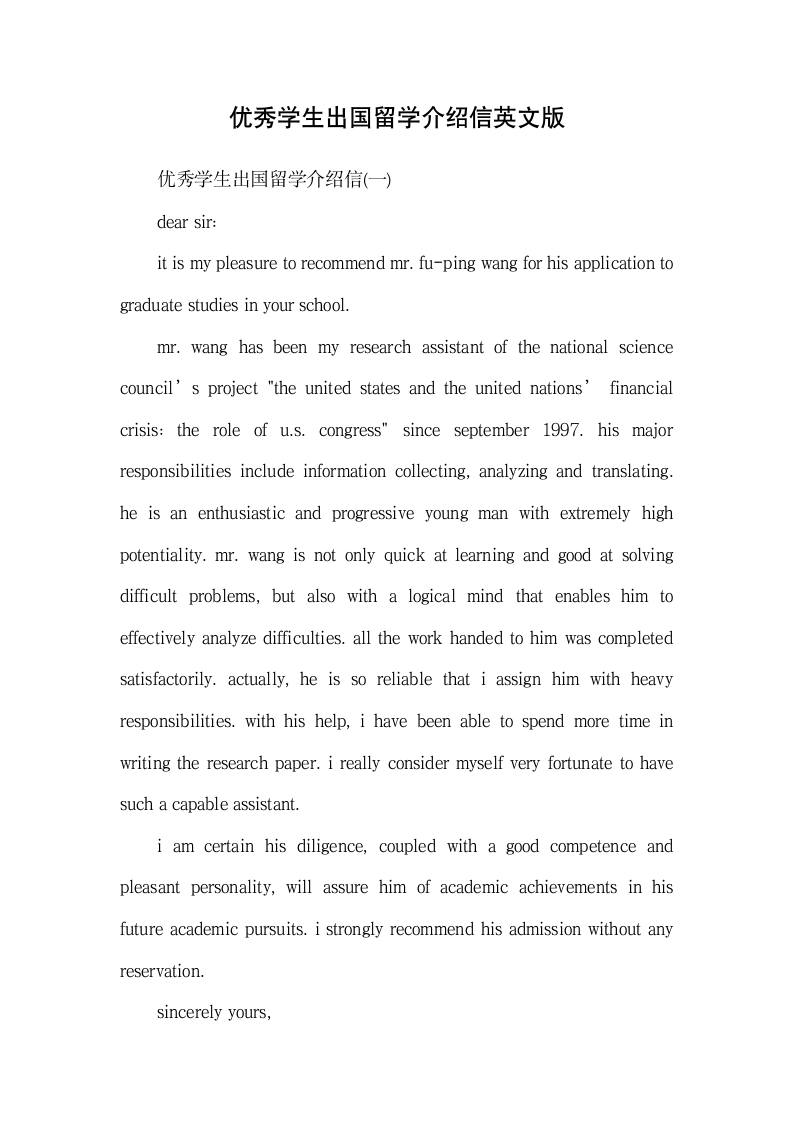 优秀学生出国留学介绍信英文版

优秀学生出国留学介绍信(一)

dear sir:

it is my pleasure to recommend mr. fu-ping wang for his application to graduate studies in your school.

mr. wang has been my research assistant of the national science council’s project "the united states and the united nations’ financial crisis: the role of u.s. congress" since september 1997. his major responsibilities include information collecting, analyzing and translating. he is an enthusiastic and progressive young man with extremely high potentiality. mr. wang is not only quick at learning and good at solving difficult problems, but also with a logical mind that enables him to effectively analyze difficulties. all the work handed to him was completed satisfactorily. actually, he is so reliable that i assign him with heavy responsibilities. with his help, i have been able to spend more time in writing the research paper. i really consider myself very fortunate to have such a capable assistant.

i am certain his diligence, coupled with a good competence and pleasant personality, will assure him of academic achievements in his future academic pursuits. i strongly recommend his admission without any reservation.

sincerely yours,